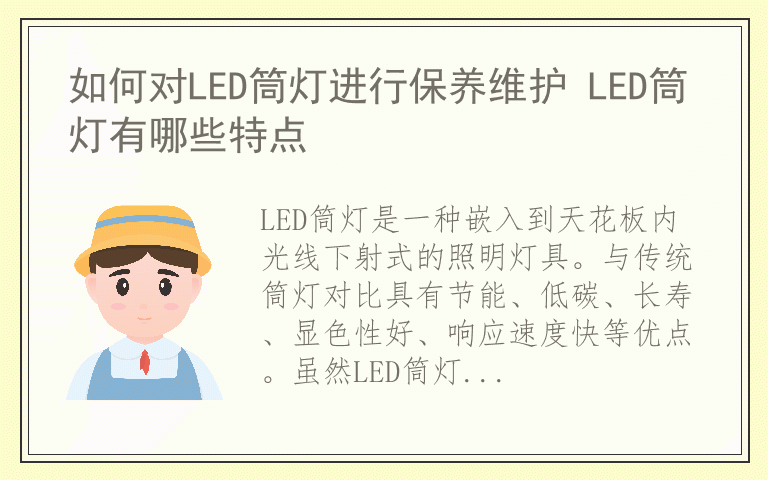 如何对LED筒灯进行保养维护 LED筒灯有哪些特点

LED筒灯是一种嵌入到天花板内光线下射式的照明灯具。与传统筒灯对比具有节能、低碳、长寿、显色性好、响应速度快等优点。虽然LED筒灯...